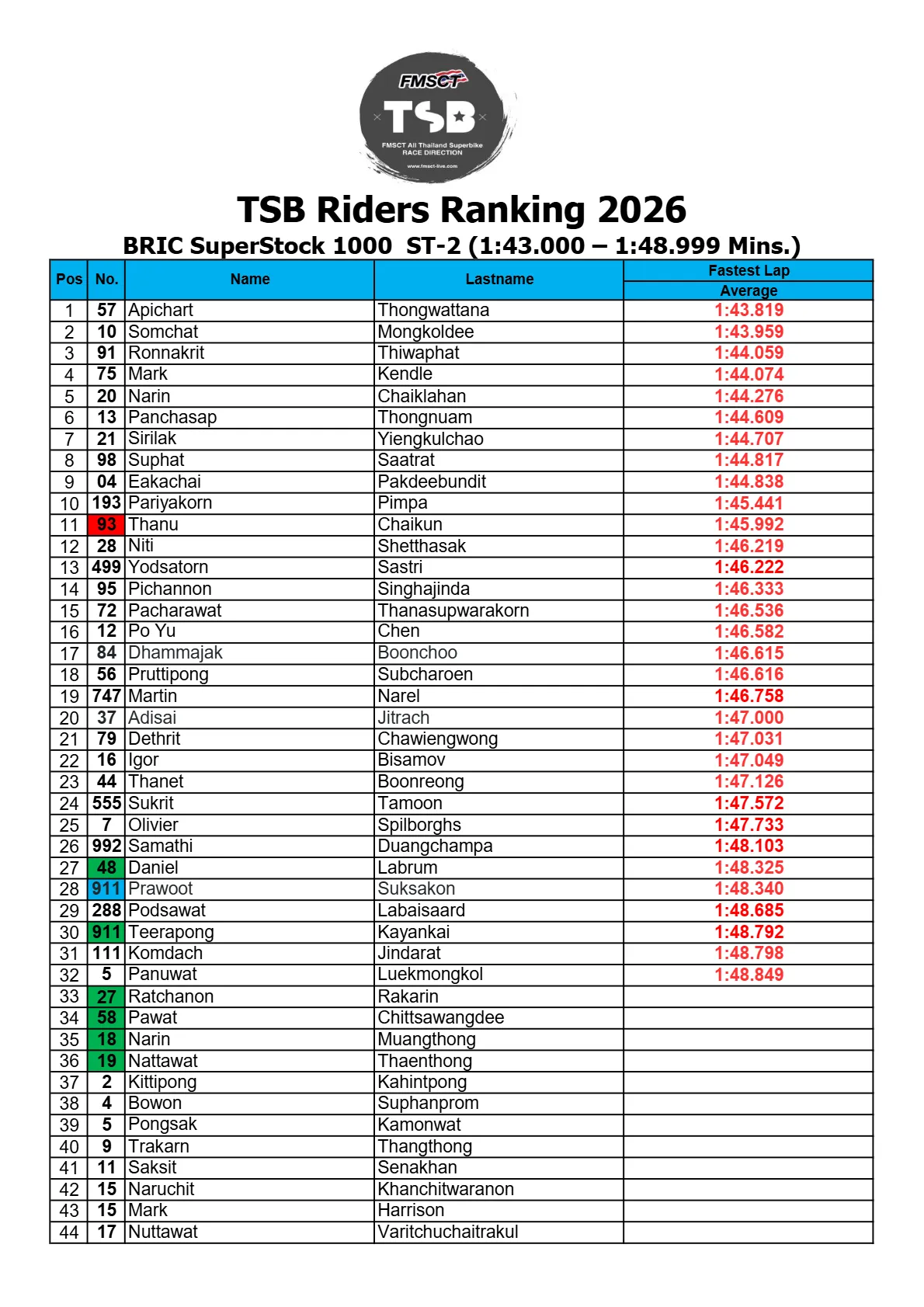 FMSCT
TSB
FMSCT All Thailand Superbike RACE DIRECTION
www.fmsct-live.com

TSB Riders Ranking 2026

BRIC SuperStock 1000 ST-2 (1:43.000 – 1:48.999 Mins.)

| Pos | No. | Name | Lastname | Fastest Lap Average |
|---|---|---|---|---|
| 1 | 57 | Apichart | Thongwattana | 1:43.819 |
| 2 | 10 | Somchat | Mongkoldee | 1:43.959 |
| 3 | 91 | Ronnakrit | Thiwaphat | 1:44.059 |
| 4 | 75 | Mark | Kendle | 1:44.074 |
| 5 | 20 | Narin | Chaiklahan | 1:44.276 |
| 6 | 13 | Panchasap | Thongnuam | 1:44.609 |
| 7 | 21 | Sirilak | Yiengkulchao | 1:44.707 |
| 8 | 98 | Suphat | Saatrat | 1:44.817 |
| 9 | 04 | Eakachai | Pakdeebundit | 1:44.838 |
| 10 | 193 | Pariyakorn | Pimpa | 1:45.441 |
| 11 | 93 | Thanu | Chaikun | 1:45.992 |
| 12 | 28 | Niti | Shetthasak | 1:46.219 |
| 13 | 499 | Yodsatorn | Sastri | 1:46.222 |
| 14 | 95 | Pichannon | Singhajinda | 1:46.333 |
| 15 | 72 | Pacharawat | Thanasupwarakorn | 1:46.536 |
| 16 | 12 | Po Yu | Chen | 1:46.582 |
| 17 | 84 | Dhammajak | Boonchoo | 1:46.615 |
| 18 | 56 | Pruttipong | Subcharoen | 1:46.616 |
| 19 | 747 | Martin | Narel | 1:46.758 |
| 20 | 37 | Adisai | Jitrach | 1:47.000 |
| 21 | 79 | Dethrit | Chawiengwong | 1:47.031 |
| 22 | 16 | Igor | Bisamov | 1:47.049 |
| 23 | 44 | Thanet | Boonreong | 1:47.126 |
| 24 | 555 | Sukrit | Tamoon | 1:47.572 |
| 25 | 7 | Olivier | Spilborghs | 1:47.733 |
| 26 | 992 | Samathi | Duangchampa | 1:48.103 |
| 27 | 48 | Daniel | Labrum | 1:48.325 |
| 28 | 911 | Prawoot | Suksakon | 1:48.340 |
| 29 | 288 | Podsawat | Labaisaard | 1:48.685 |
| 30 | 911 | Teerapong | Kayankai | 1:48.792 |
| 31 | 111 | Komdach | Jindarat | 1:48.798 |
| 32 | 5 | Panuwat | Luekmongkol | 1:48.849 |
| 33 | 27 | Ratchanon | Rakarin | |
| 34 | 58 | Pawat | Chittsawangdee | |
| 35 | 18 | Narin | Muangthong | |
| 36 | 19 | Nattawat | Thaenthong | |
| 37 | 2 | Kittipong | Kahintpong | |
| 38 | 4 | Bowon | Suphanprom | |
| 39 | 5 | Pongsak | Kamonwat | |
| 40 | 9 | Trakarn | Thangthong | |
| 41 | 11 | Saksit | Senakhan | |
| 42 | 15 | Naruchit | Khanchitwaranon | |
| 43 | 15 | Mark | Harrison | |
| 44 | 17 | Nuttawat | Varitchuchaitrakul | |